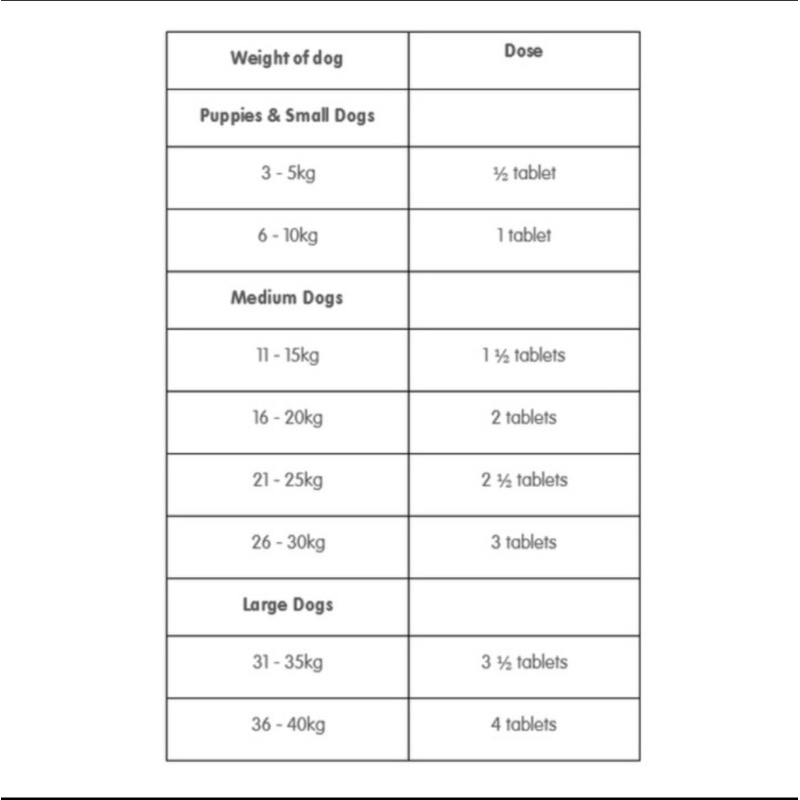 | Weight of dog | Dose |
|---|---|
| Puppies & Small Dogs | |
| 3 - 5kg | ½ tablet |
| 6 - 10kg | 1 tablet |
| Medium Dogs | |
| 11 - 15kg | 1 ½ tablets |
| 16 - 20kg | 2 tablets |
| 21 - 25kg | 2 ½ tablets |
| 26 - 30kg | 3 tablets |
| Large Dogs | |
| 31 - 35kg | 3 ½ tablets |
| 36 - 40kg | 4 tablets |